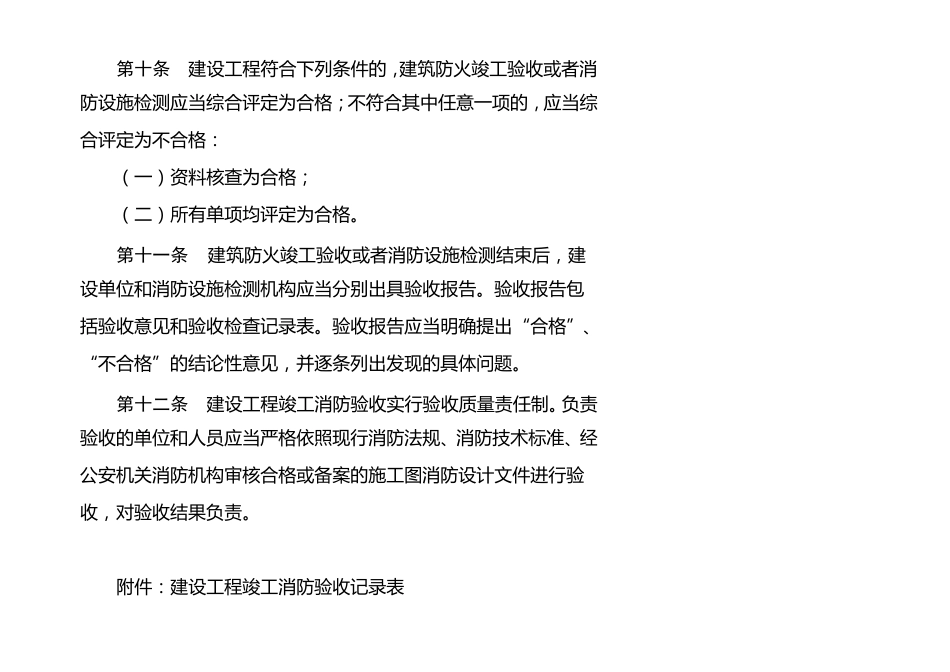 第十条 建设工程符合下列条件的，建筑防火竣工验收或者消防设施检测应当综合评定为合格；不符合其中任意一项的，应当综合评定为不合格：

（一）资料核查为合格；

（二）所有单项均评定为合格。

第十一条 建筑防火竣工验收或者消防设施检测结束后，建设单位和消防设施检测机构应当分别出具验收报告。验收报告包括验收意见和验收检查记录表。验收报告应当明确提出“合格”、“不合格”的结论性意见，并逐条列出发现的具体问题。

第十二条 建设工程竣工消防验收实行验收质量责任制。负责验收的单位和人员应当严格依照现行消防法规、消防技术标准、经公安机关消防机构审核合格或备案的施工图消防设计文件进行验收，对验收结果负责。

附件：建设工程竣工消防验收记录表